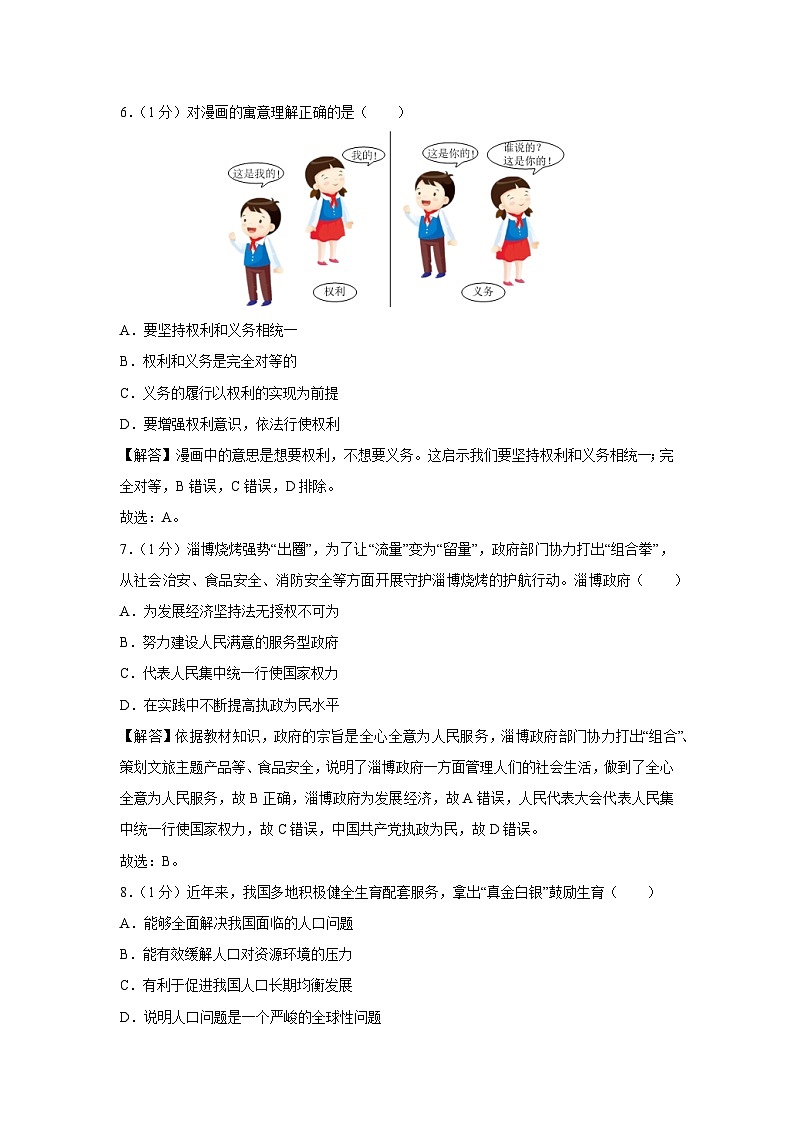 6.（1分）对漫画的寓意理解正确的是（　　）

这是我的！

我的！

权利

这是你的！

谁说的？这是你的！

义务

A．要坚持权利和义务相统一

B．权利和义务是完全对等的

C．义务的履行以权利的实现为前提

D．要增强权利意识，依法行使权利

【解答】漫画中的意思是想要权利，不想要义务。这启示我们要坚持权利和义务相统一；完全对等，B错误，C错误，D排除。

故选：A。

7.（1分）淄博烧烤强势“出圈”，为了让“流量”变为“留量”，政府部门协力打出“组合拳”，从社会治安、食品安全、消防安全等方面开展守护淄博烧烤的护航行动。淄博政府（　　）

A．为发展经济坚持法无授权不可为

B．努力建设人民满意的服务型政府

C．代表人民集中统一行使国家权力

D．在实践中不断提高执政为民水平

【解答】依据教材知识，政府的宗旨是全心全意为人民服务，淄博政府部门协力打出“组合”、策划文旅主题产品等、食品安全，说明了淄博政府一方面管理人们的社会生活，做到了全心全意为人民服务，故B正确，淄博政府为发展经济，故A错误，人民代表大会代表人民集中统一行使国家权力，故C错误，中国共产党执政为民，故D错误。

故选：B。

8.（1分）近年来，我国多地积极健全生育配套服务，拿出“真金白银”鼓励生育（　　）

A．能够全面解决我国面临的人口问题

B．能有效缓解人口对资源环境的压力

C．有利于促进我国人口长期均衡发展

D．说明人口问题是一个严峻的全球性问题